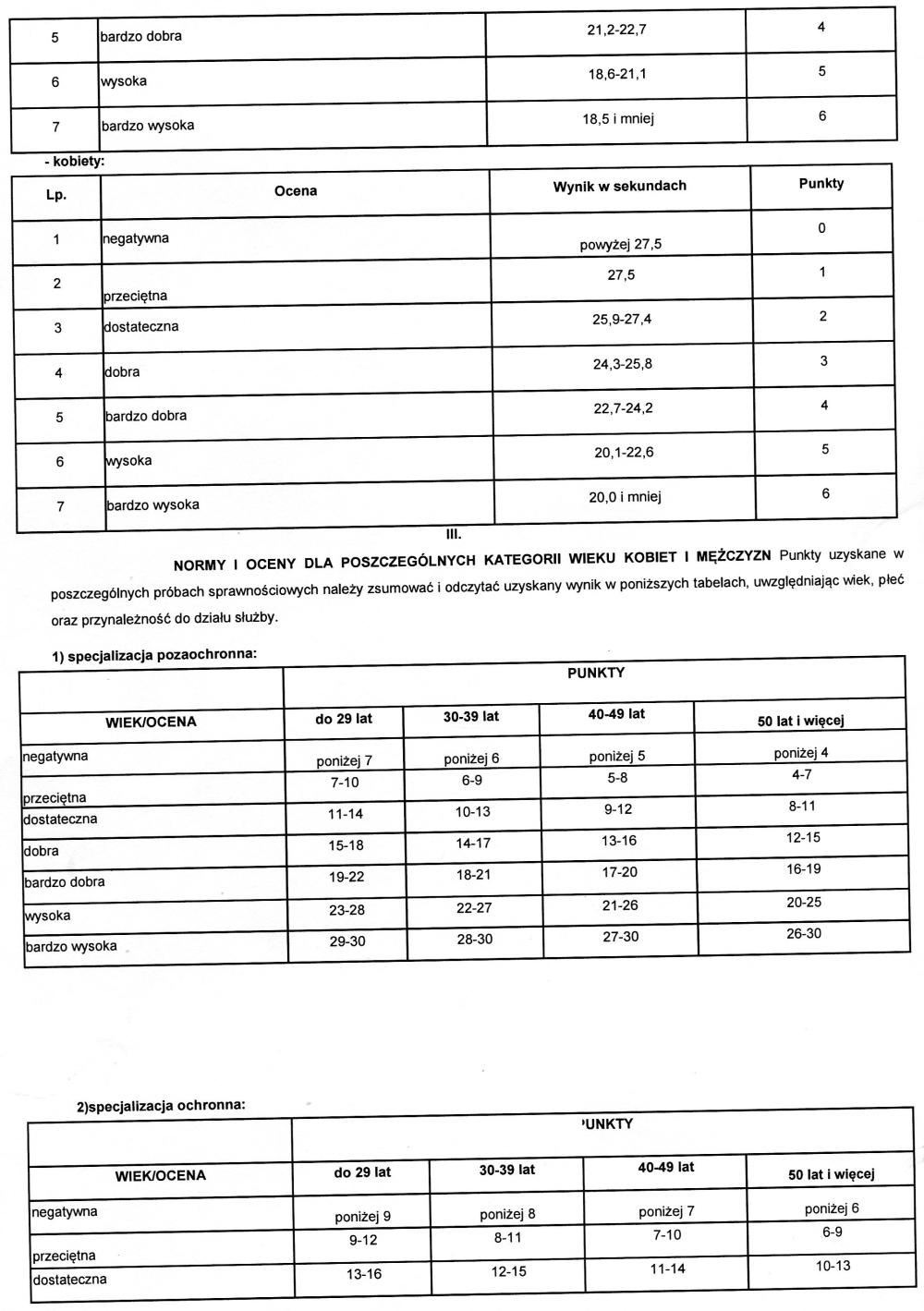 | 5 | bardzo dobra | 21,2-22,7 | 4 |
|---|---|---|---|
| 6 | wysoka | 18,6-21,1 | 5 |
| 7 | bardzo wysoka | 18,5 i mniej | 6 |

- kobiety:

| Lp. | Ocena | Wynik w sekundach | Punkty |
|---|---|---|---|
| 1 | negatywna | powyżej 27,5 | 0 |
| 2 | przeciętna | 27,5 | 1 |
| 3 | dostateczna | 25,9-27,4 | 2 |
| 4 | dobra | 24,3-25,8 | 3 |
| 5 | bardzo dobra | 22,7-24,2 | 4 |
| 6 | wysoka | 20,1-22,6 | 5 |
| 7 | bardzo wysoka | 20,0 i mniej | 6 |

III.

NORMY I OCENY DLA POSZCZEGÓLNYCH KATEGORII WIEKU KOBIET I MĘŻCZYZN Punkty uzyskane w poszczególnych próbach sprawnościowych należy zsumować i odczytać uzyskany wynik w poniższych tabelach, uwzględniając wiek, płeć oraz przynależność do działu służby.

1) specjalizacja pozaochronna:

| | PUNKTY | | | |
|---|---|---|---|---|
| WIEK/OCENA | do 29 lat | 30-39 lat | 40-49 lat | 50 lat i więcej |
| negatywna | poniżej 7 | poniżej 6 | poniżej 5 | poniżej 4 |
| przeciętna | 7-10 | 6-9 | 5-8 | 4-7 |
| dostateczna | 11-14 | 10-13 | 9-12 | 8-11 |
| dobra | 15-18 | 14-17 | 13-16 | 12-15 |
| bardzo dobra | 19-22 | 18-21 | 17-20 | 16-19 |
| wysoka | 23-28 | 22-27 | 21-26 | 20-25 |
| bardzo wysoka | 29-30 | 28-30 | 27-30 | 26-30 |

2)specjalizacja ochronna:

| | 'UNKTY | | | |
|---|---|---|---|---|
| WIEK/OCENA | do 29 lat | 30-39 lat | 40-49 lat | 50 lat i więcej |
| negatywna | poniżej 9 | poniżej 8 | poniżej 7 | poniżej 6 |
| przeciętna | 9-12 | 8-11 | 7-10 | 6-9 |
| dostateczna | 13-16 | 12-15 | 11-14 | 10-13 |